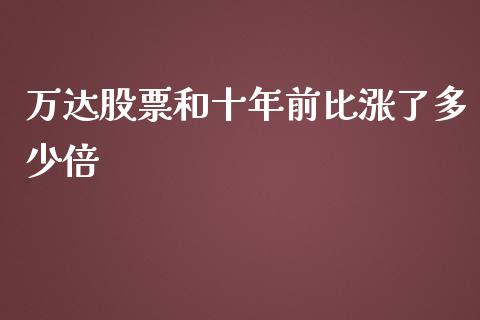 万达股票和十年前比涨了多少倍